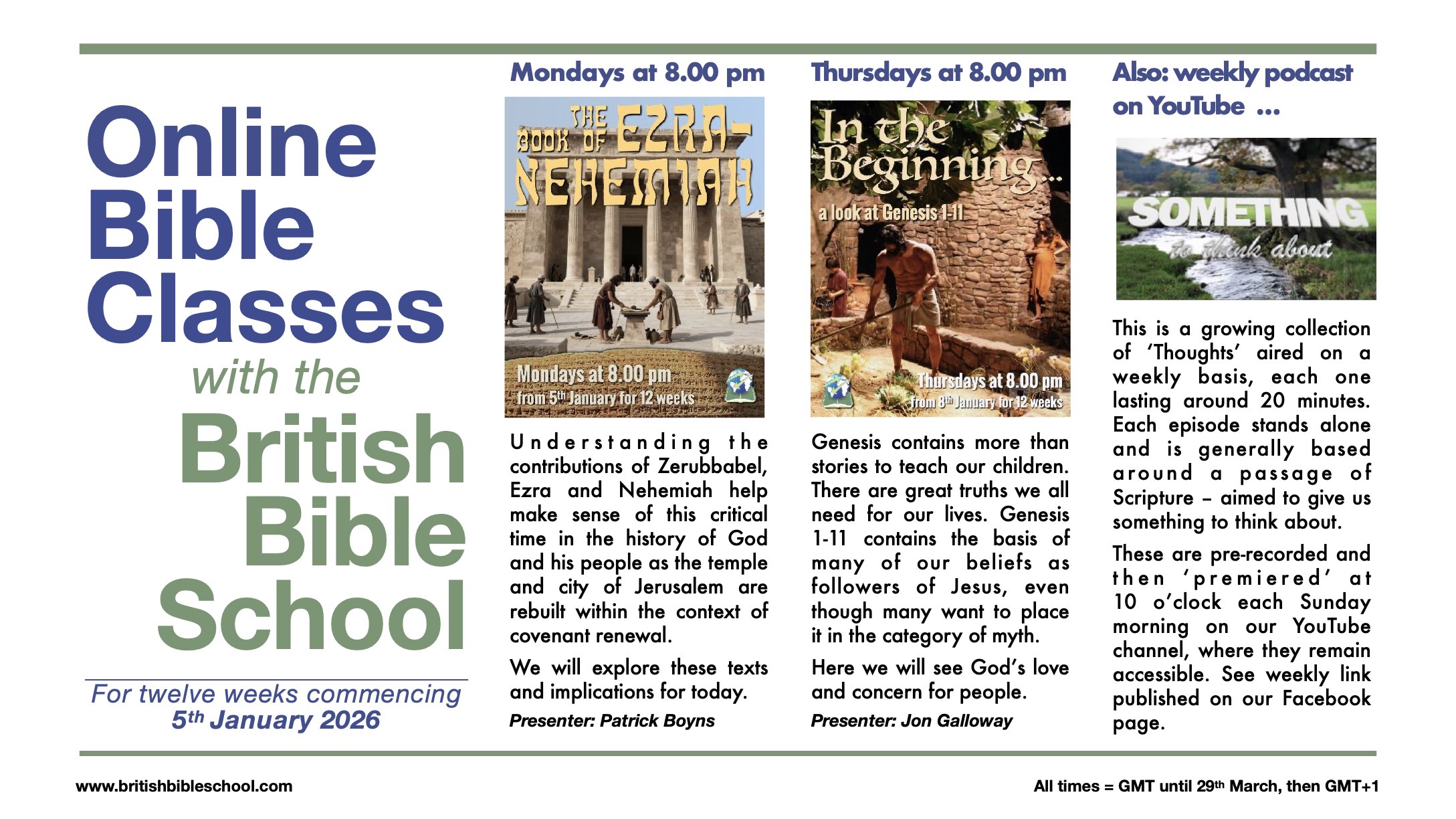 Online Bible Classes with the British Bible School

For twelve weeks commencing 5th January 2026

Mondays at 8.00 pm

THE BOOK OF EZRA-NEHEMIAH

Mondays at 8.00 pm from 5th January for 12 weeks

Understanding the contributions of Zerubbabel, Ezra and Nehemiah help make sense of this critical time in the history of God and his people as the temple and city of Jerusalem are rebuilt within the context of covenant renewal.

We will explore these texts and implications for today.

Presenter: Patrick Boyns

Thursdays at 8.00 pm

In the Beginning...

a look at Genesis 1-11

Thursdays at 8.00 pm from 8th January for 12 weeks

Genesis contains more than stories to teach our children. There are great truths we all need for our lives. Genesis 1-11 contains the basis of many of our beliefs as followers of Jesus, even though many want to place it in the category of myth.

Here we will see God's love and concern for people.

Presenter: Jon Galloway

Also: weekly podcast on YouTube ...

SOMETHING to think about

This is a growing collection of 'Thoughts' aired on a weekly basis, each one lasting around 20 minutes. Each episode stands alone and is generally based around a passage of Scripture – aimed to give us something to think about.

These are pre-recorded and then 'premiered' at 10 o'clock each Sunday morning on our YouTube channel, where they remain accessible. See weekly link published on our Facebook page.

www.britishbibleschool.com

All times = GMT until 29th March, then GMT+1